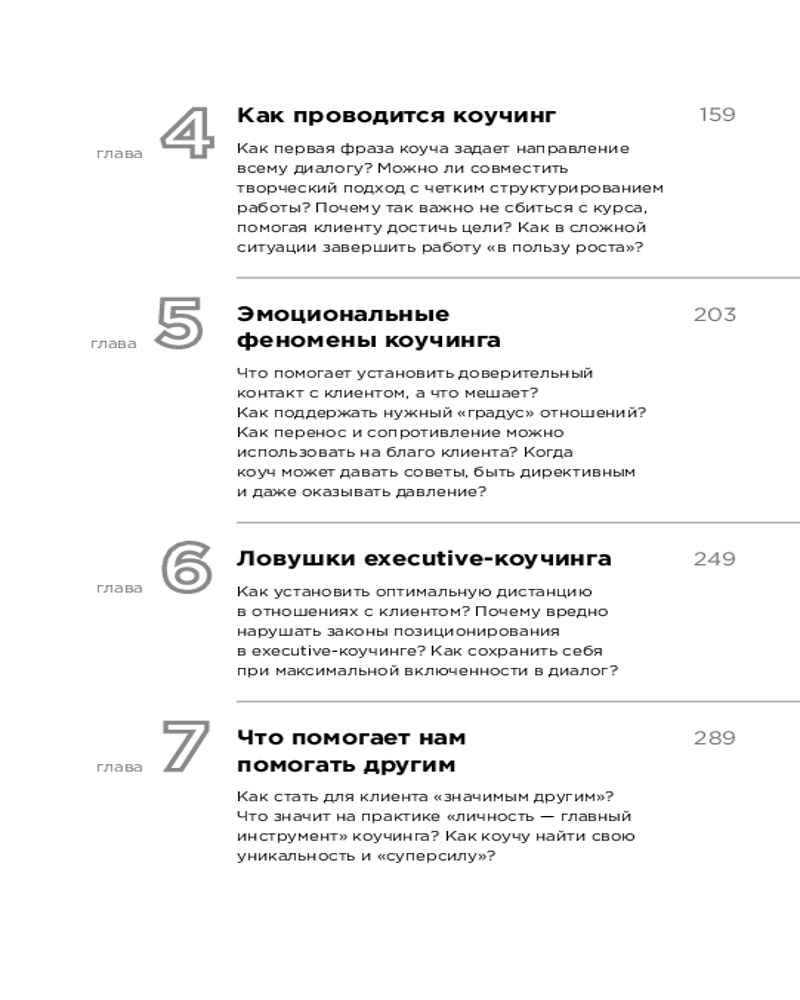 глава 4

Как проводится коучинг

159

Как первая фраза коуча задает направление всему диалогу? Можно ли совместить творческий подход с четким структурированием работы? Почему так важно не сбиться с курса, помогая клиенту достичь цели? Как в сложной ситуации завершить работу «в пользу роста»?

глава 5

Эмоциональные феномены коучинга

203

Что помогает установить доверительный контакт с клиентом, а что мешает? Как поддержать нужный «градус» отношений? Как перенос и сопротивление можно использовать на благо клиента? Когда коуч может давать советы, быть директивным и даже оказывать давление?

глава 6

Ловушки executive-коучинга

249

Как установить оптимальную дистанцию в отношениях с клиентом? Почему вредно нарушать законы позиционирования в executive-коучинге? Как сохранить себя при максимальной включенности в диалог?

глава 7

Что помогает нам помогать другим

289

Как стать для клиента «значимым другим»? Что значит на практике «личность — главный инструмент» коучинга? Как коучу найти свою уникальность и «суперсилу»?